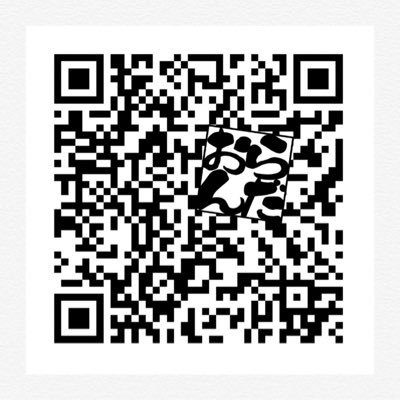 おらんだ